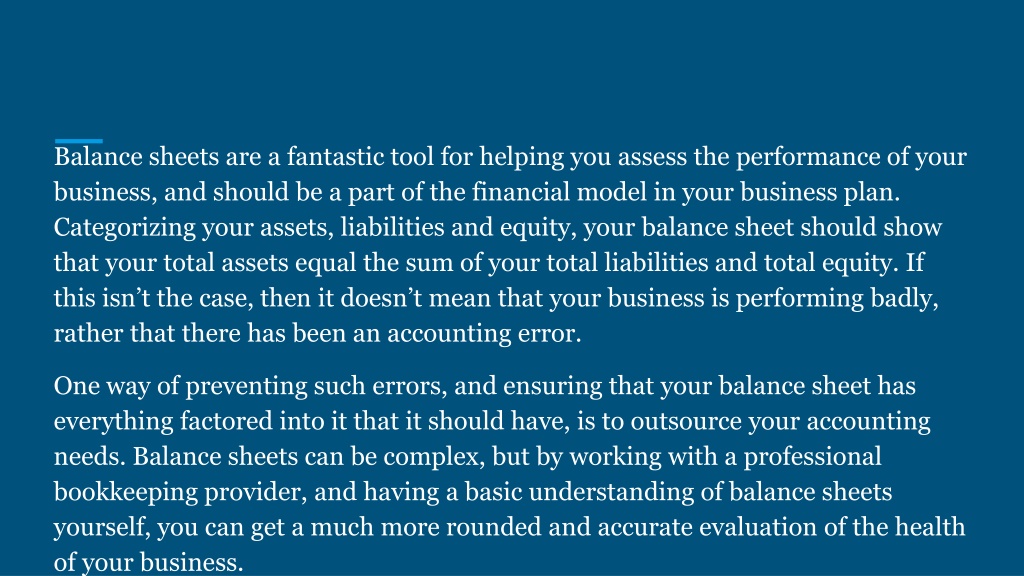 Balance sheets are a fantastic tool for helping you assess the performance of your business, and should be a part of the financial model in your business plan. Categorizing your assets, liabilities and equity, your balance sheet should show that your total assets equal the sum of your total liabilities and total equity. If this isn’t the case, then it doesn’t mean that your business is performing badly, rather that there has been an accounting error.

One way of preventing such errors, and ensuring that your balance sheet has everything factored into it that it should have, is to outsource your accounting needs. Balance sheets can be complex, but by working with a professional bookkeeping provider, and having a basic understanding of balance sheets yourself, you can get a much more rounded and accurate evaluation of the health of your business.